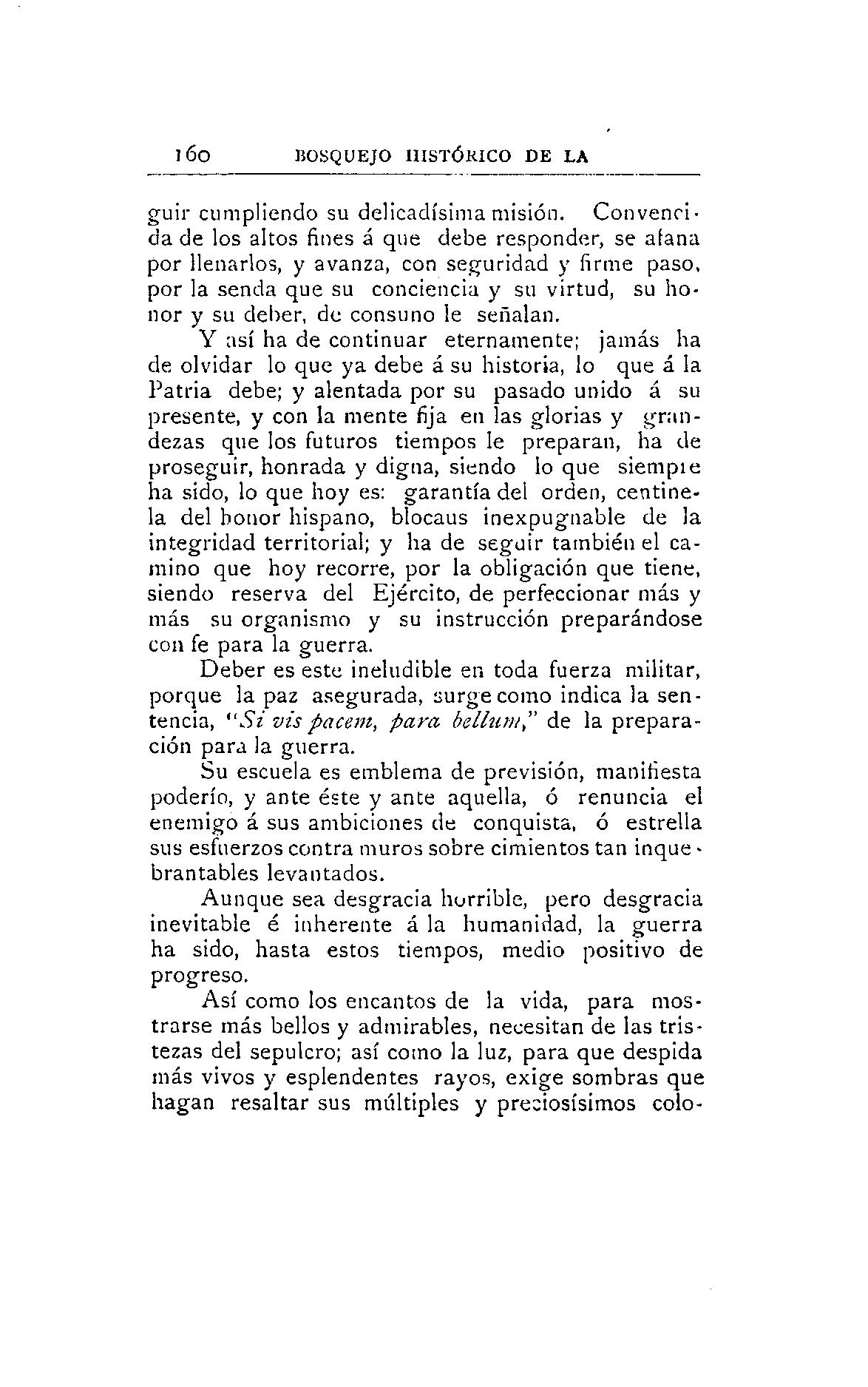 160 BOSQUEJO HISTÓRICO DE LA

guir cumpliendo su delicadísima misión. Convencida de los altos fines á que debe responder, se afana por llenarlos, y avanza, con seguridad y firme paso, por la senda que su conciencia y su virtud, su honor y su deber, de consuno le señalan.

Y así ha de continuar eternamente; jamás ha de olvidar lo que ya debe á su historia, lo que á la Patria debe; y alentada por su pasado unido á su presente, y con la mente fija en las glorias y grandezas que los futuros tiempos le preparan, ha de proseguir, honrada y digna, siendo lo que siempre ha sido, lo que hoy es: garantía del orden, centinela del honor hispano, blocaus inexpugnable de la integridad territorial; y ha de seguir también el camino que hoy recorre, por la obligación que tiene, siendo reserva del Ejército, de perfeccionar más y más su organismo y su instrucción preparándose con fe para la guerra.

Deber es este ineludible en toda fuerza militar, porque la paz asegurada, surge como indica la sentencia, "Si vis pacem, para bellum," de la preparación para la guerra.

Su escuela es emblema de previsión, manifiesta poderío, y ante éste y ante aquella, ó renuncia el enemigo á sus ambiciones de conquista, ó estrella sus esfuerzos contra muros sobre cimientos tan inquebrantables levantados.

Aunque sea desgracia horrible, pero desgracia inevitable é inherente á la humanidad, la guerra ha sido, hasta estos tiempos, medio positivo de progreso.

Así como los encantos de la vida, para mostrarse más bellos y admirables, necesitan de las tristezas del sepulcro; así como la luz, para que despida más vivos y esplendentes rayos, exige sombras que hagan resaltar sus múltiples y preciosísimos colo-